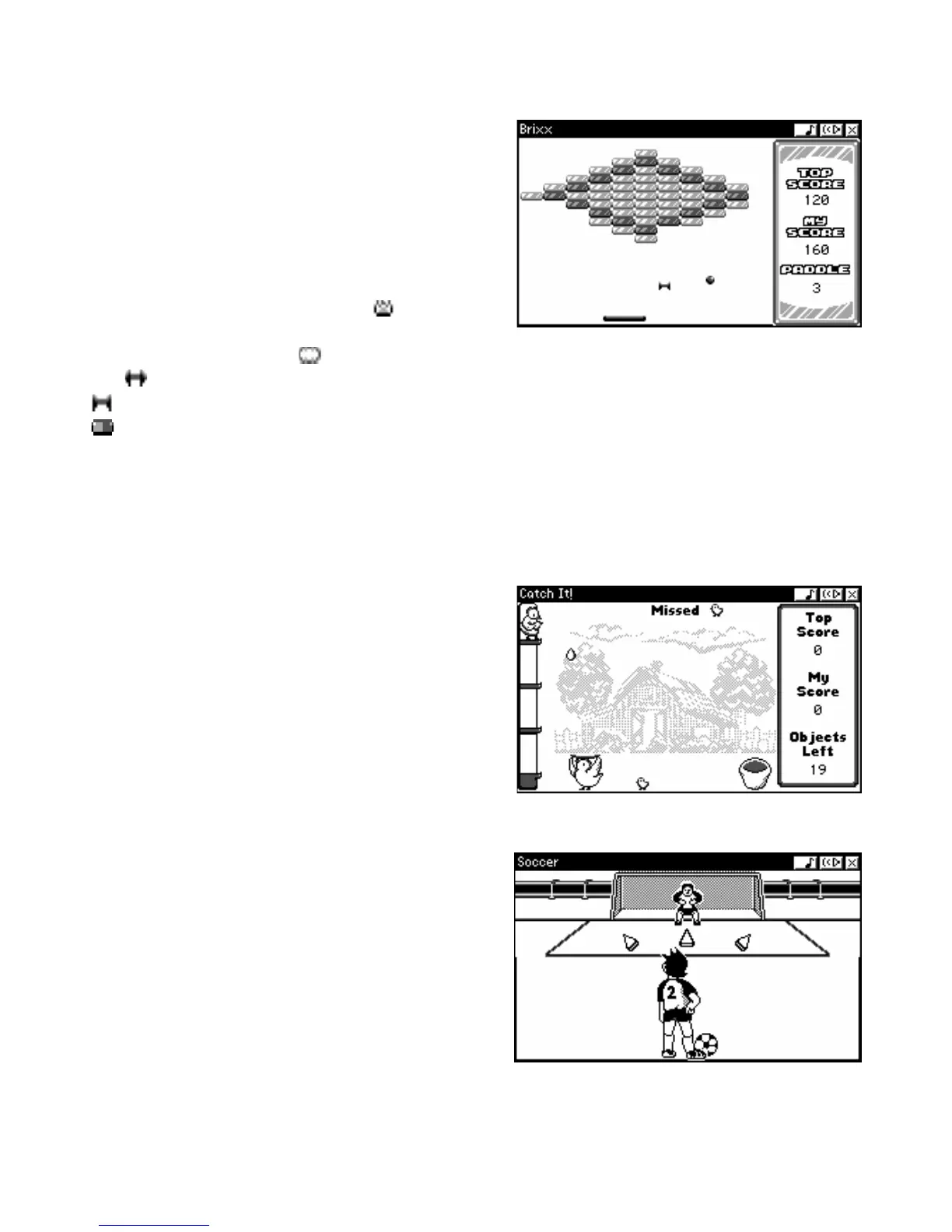 Brixx

TOP SCORE
120
MY SCORE
160
PADDLE
3

Catch It!

Missed

Top Score
0
My Score
0
Objects Left
19

Soccer

2